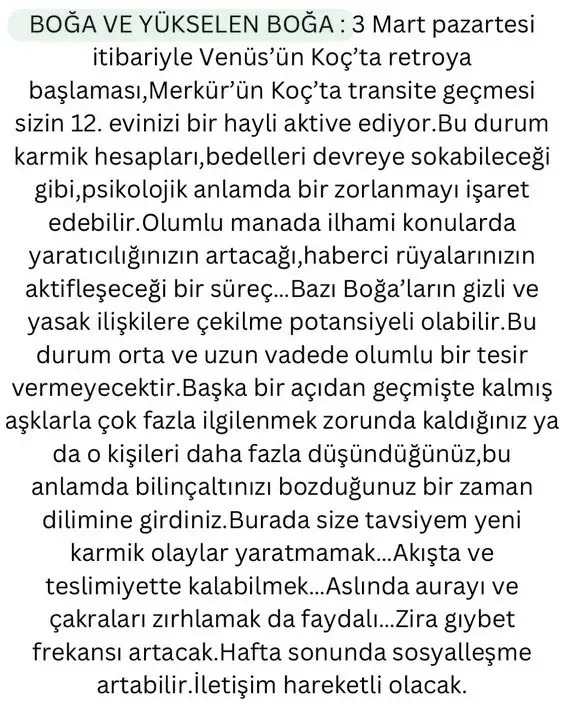 BOĞA VE YÜKSELEN BOĞA : 3 Mart pazartesi itibariyle Venüs'ün Koç'ta retroya başlaması,Merkür'ün Koç'ta transite geçmesi sizin 12. evinizi bir hayli aktive ediyor.Bu durum karmik hesapları,bedelleri devreye sokabileceği gibi,psikolojik anlamda bir zorlanmayı işaret edebilir.Olumlu manada ilhami konularda yaratıcılığınızın artacağı,haberci rüyalarınızın aktifleşeceği bir süreç...Bazı Boğa'ların gizli ve yasak ilişkilere çekilme potansiyeli olabilir.Bu durum orta ve uzun vadede olumlu bir tesir vermeyecektir.Başka bir açıdan geçmişte kalmış aşklarla çok fazla ilgilenmek zorunda kaldığınız ya da o kişileri daha fazla düşündüğünüz,bu anlamda bilinçaltınızı bozduğunuz bir zaman dilimine girdiniz.Burada size tavsiyem yeni karmik olaylar yaratmamak...Akışta ve teslimiyette kalabilmek...Aslında aurayı ve çakraları zırhlamak da faydalı...Zira gıybet frekansı artacak.Hafta sonunda sosyalleşme artabilir.İletişim hareketli olacak.